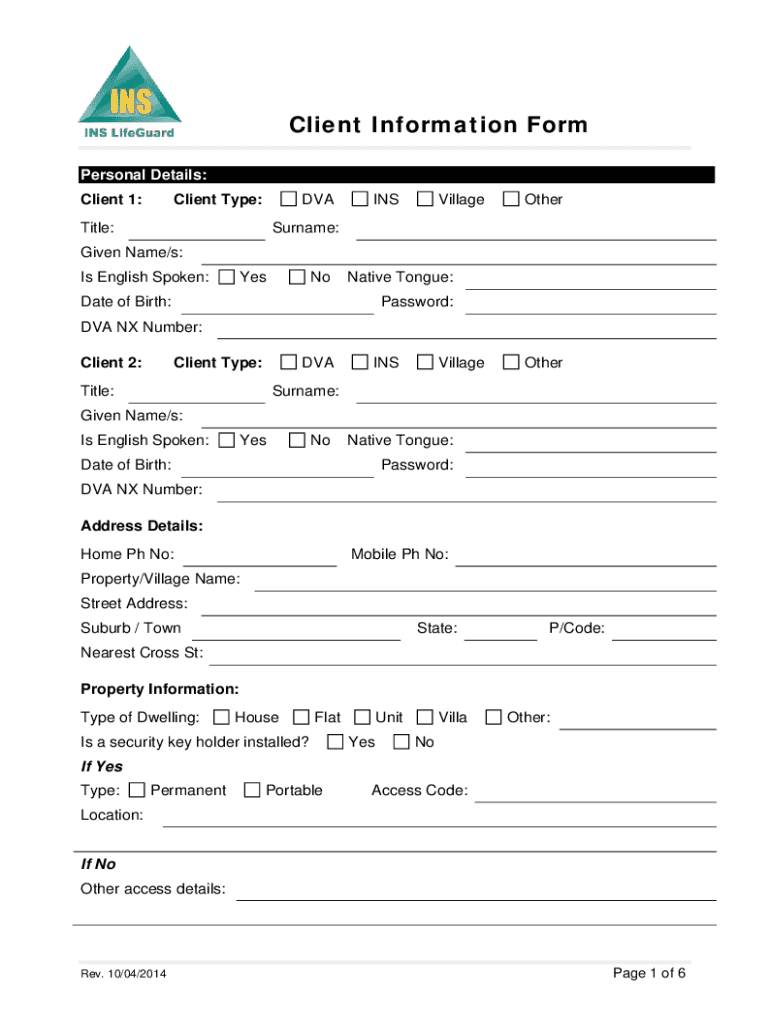 INS
INS LifeGuard

Client Information Form

Personal Details:

Client 1: Client Type: DVA INS Village Other

Title: Surname:

Given Name/s:

Is English Spoken: Yes No Native Tongue:

Date of Birth: Password:

DVA NX Number:

Client 2: Client Type: DVA INS Village Other

Title: Surname:

Given Name/s:

Is English Spoken: Yes No Native Tongue:

Date of Birth: Password:

DVA NX Number:

Address Details:

Home Ph No: Mobile Ph No:

Property/Village Name:

Street Address:

Suburb / Town State: P/Code:

Nearest Cross St:

Property Information:

Type of Dwelling: House Flat Unit Villa Other:

Is a security key holder installed? Yes No

If Yes

Type: Permanent Portable Access Code:

Location:

If No

Other access details:

Rev. 10/04/2014

Page 1 of 6